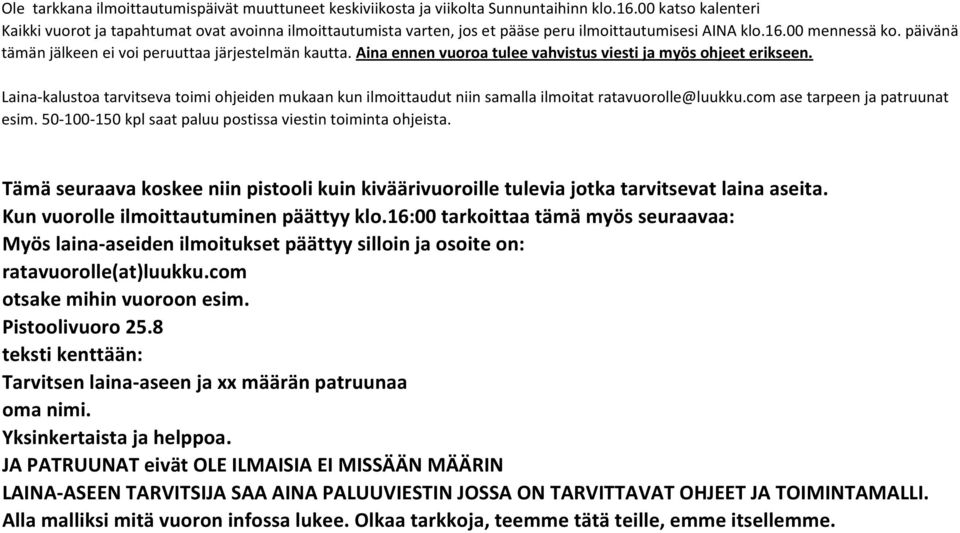 Ole tarkkana ilmoittautumispäivät muuttuneet keskiviikosta ja viikolta Sunnuntaihinn klo.16.00 katso kalenteri
Kaikki vuorot ja tapahtumat ovat avoinna ilmoittautumista varten, jos et pääse peru ilmoittautumisesi AINA klo.16.00 mennessä ko. päivänä tämän jälkeen ei voi peruuttaa järjestelmän kautta. Aina ennen vuoroa tulee vahvistus viesti ja myös ohjeet erikseen.

Laina-kalustoa tarvitseva toimi ohjeiden mukaan kun ilmoittaudut niin samalla ilmoitat ratavuorolle@luukku.com ase tarpeen ja patruunat esim. 50-100-150 kpl saat paluu postissa viestin toiminta ohjeista.

Tämä seuraava koskee niin pistooli kuin kiväärivuoroille tulevia jotka tarvitsevat laina aseita.
Kun vuorolle ilmoittautuminen päättyy klo.16:00 tarkoittaa tämä myös seuraavaa:
Myös laina-aseiden ilmoitukset päättyy silloin ja osoite on:
ratavuorolle(at)luukku.com
otsake mihin vuoroon esim.
Pistoolivuoro 25.8
teksti kenttään:
Tarvitsen laina-aseen ja xx määrän patruunaa
oma nimi.
Yksinkertaista ja helppoa.
JA PATRUUNAT eivät OLE ILMAISIA EI MISSÄÄN MÄÄRIN
LAINA-ASEEN TARVITSIJA SAA AINA PALUUVIESTIN JOSSA ON TARVITTAVAT OHJEET JA TOIMINTAMALLI.
Alla malliksi mitä vuoron infossa lukee. Olkaa tarkkoja, teemme tätä teille, emme itsellemme.